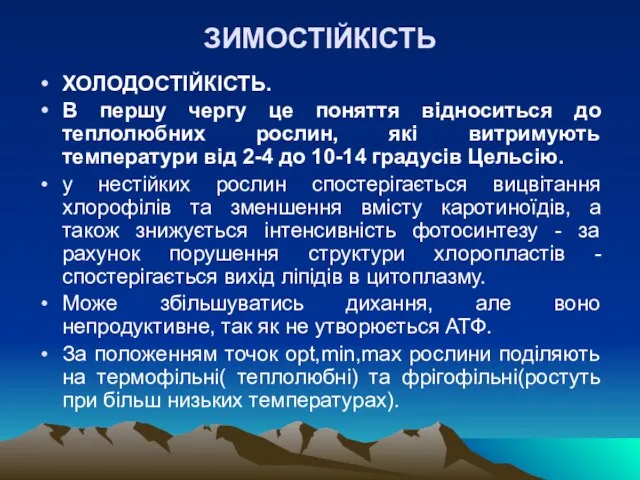 ЗИМОСТІЙКІСТЬ

• ХОЛОДОСТІЙКІСТЬ.

• В першу чергу це поняття відноситься до теплолюбних рослин, які витримують температури від 2-4 до 10-14 градусів Цельсію.

• у нестійких рослин спостерігається вицвітання хлорофілів та зменшення вмісту каротиноїдів, а також знижується інтенсивність фотосинтезу - за рахунок порушення структури хлоропластів - спостерігається вихід ліпідів в цитоплазму.

• Може збільшуватись дихання, але воно непродуктивне, так як не утворюється АТФ.

• За положенням точок opt,min,max рослини поділяють на термофільні( теплолюбні) та фрігофільні(ростуть при більш низьких температурах).